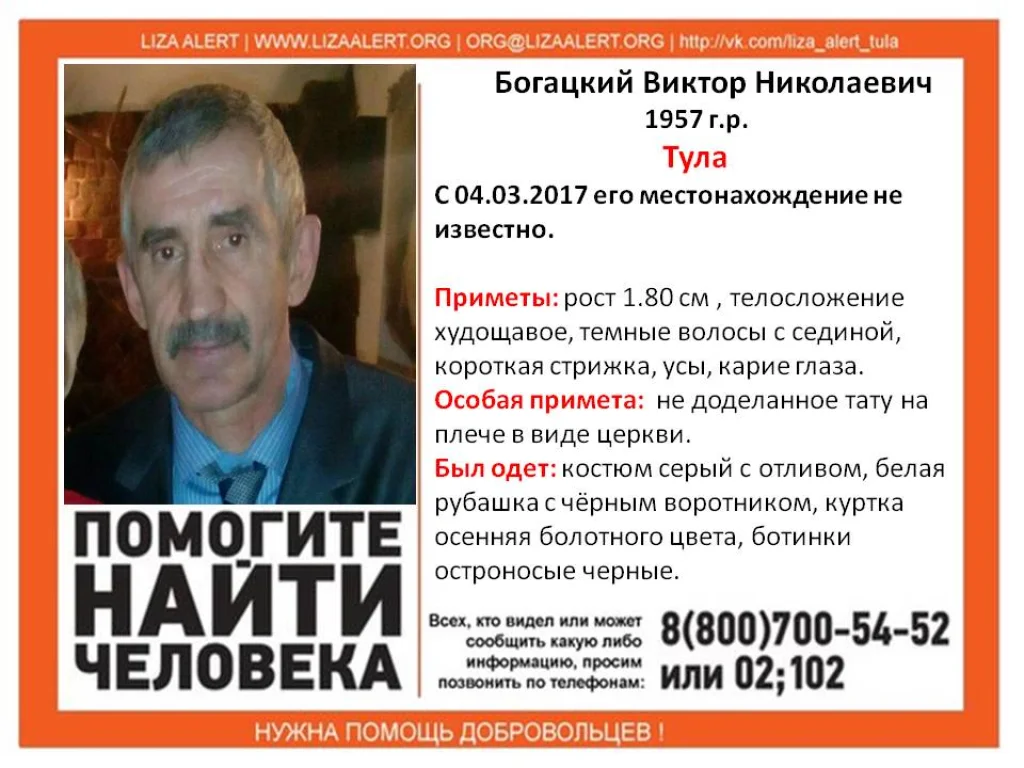 LIZA ALERT | WWW.LIZAALERT.ORG | ORG@LIZAALERT.ORG | http://vk.com/liza_alert_tula

Богацкий Виктор Николаевич
1957 г.р.
Тула

С 04.03.2017 его местонахождение не известно.

Приметы: рост 1.80 см , телосложение худощавое, темные волосы с сединой, короткая стрижка, усы, карие глаза.

Особая примета: не доделанное тату на плече в виде церкви.

Был одет: костюм серый с отливом, белая рубашка с чёрным воротником, куртка осенняя болотного цвета, ботинки остроносые черные.

ПОМОГИТЕ
НАЙТИ
ЧЕЛОВЕКА

Всех, кто видел или может сообщить какую либо информацию, просим позвонить по телефонам:

8(800)700-54-52
или 02;102

НУЖНА ПОМОЩЬ ДОБРОВОЛЬЦЕВ !